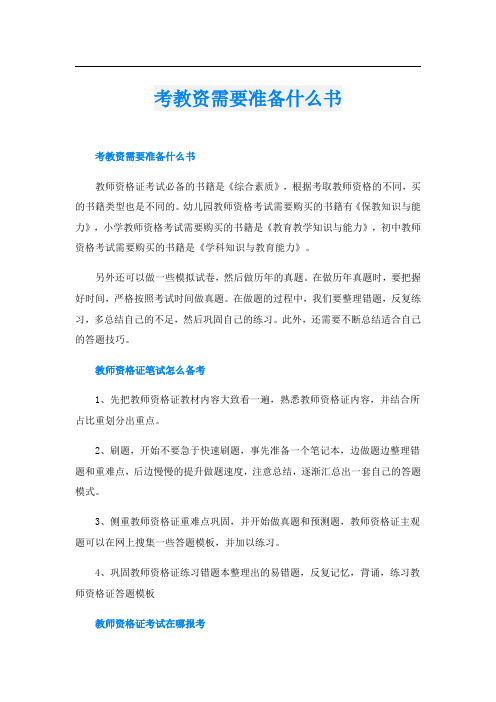 考教资需要准备什么书

考教资需要准备什么书

教师资格证考试必备的书籍是《综合素质》，根据考取教师资格的不同，买的书籍类型也是不同的。幼儿园教师资格考试需要购买的书籍有《保教知识与能力》，小学教师资格考试需要购买的书籍是《教育教学知识与能力》，初中教师资格考试需要购买的书籍是《学科知识与教育能力》。

另外还可以做一些模拟试卷，然后做历年的真题。在做历年真题时，要把握好时间，严格按照考试时间做真题。在做题的过程中，我们要整理错题，反复练习，多总结自己的不足，然后巩固自己的练习。此外，还需要不断总结适合自己的答题技巧。

教师资格证笔试怎么备考

1、先把教师资格证教材内容大致看一遍，熟悉教师资格证内容，并结合所占比重划分出重点。

2、刷题，开始不要急于快速刷题，事先准备一个笔记本，边做题边整理错题和重难点，后边慢慢的提升做题速度，注意总结，逐渐汇总出一套自己的答题模式。

3、侧重教师资格证重难点巩固，并开始做真题和预测题，教师资格证主观题可以在网上搜集一些答题模板，并加以练习。

4、巩固教师资格证练习错题本整理出的易错题，反复记忆，背诵，练习教师资格证答题模板

教师资格证考试在哪报考